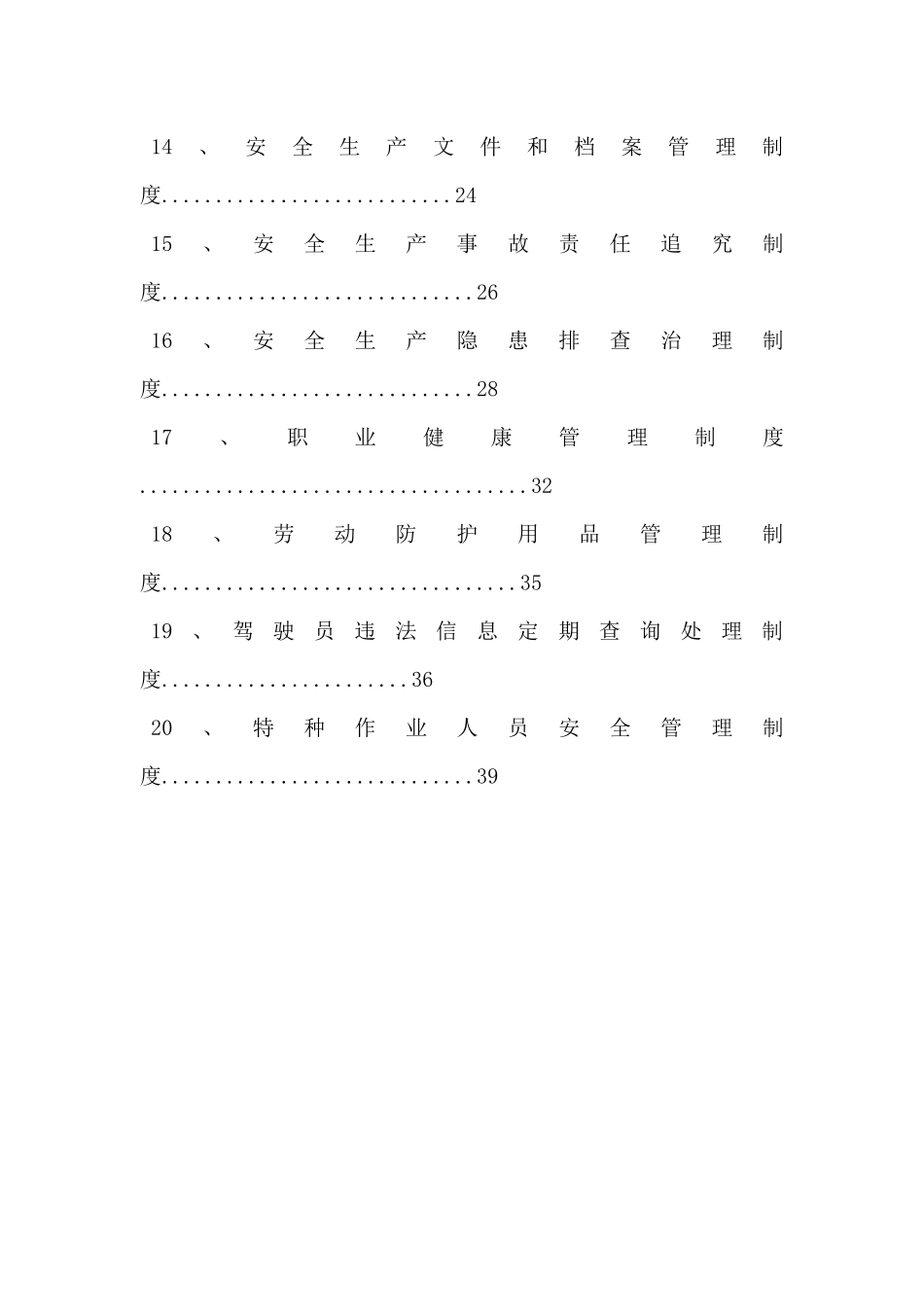 14、安全生产文件和档案管理制度..........................24

15、安全生产事故责任追究制度............................26

16、安全生产隐患排查治理制度............................28

17、职业健康管理制度....................................32

18、劳动防护用品管理制度................................35

19、驾驶员违法信息定期查询处理制度......................36

20、特种作业人员安全管理制度............................39